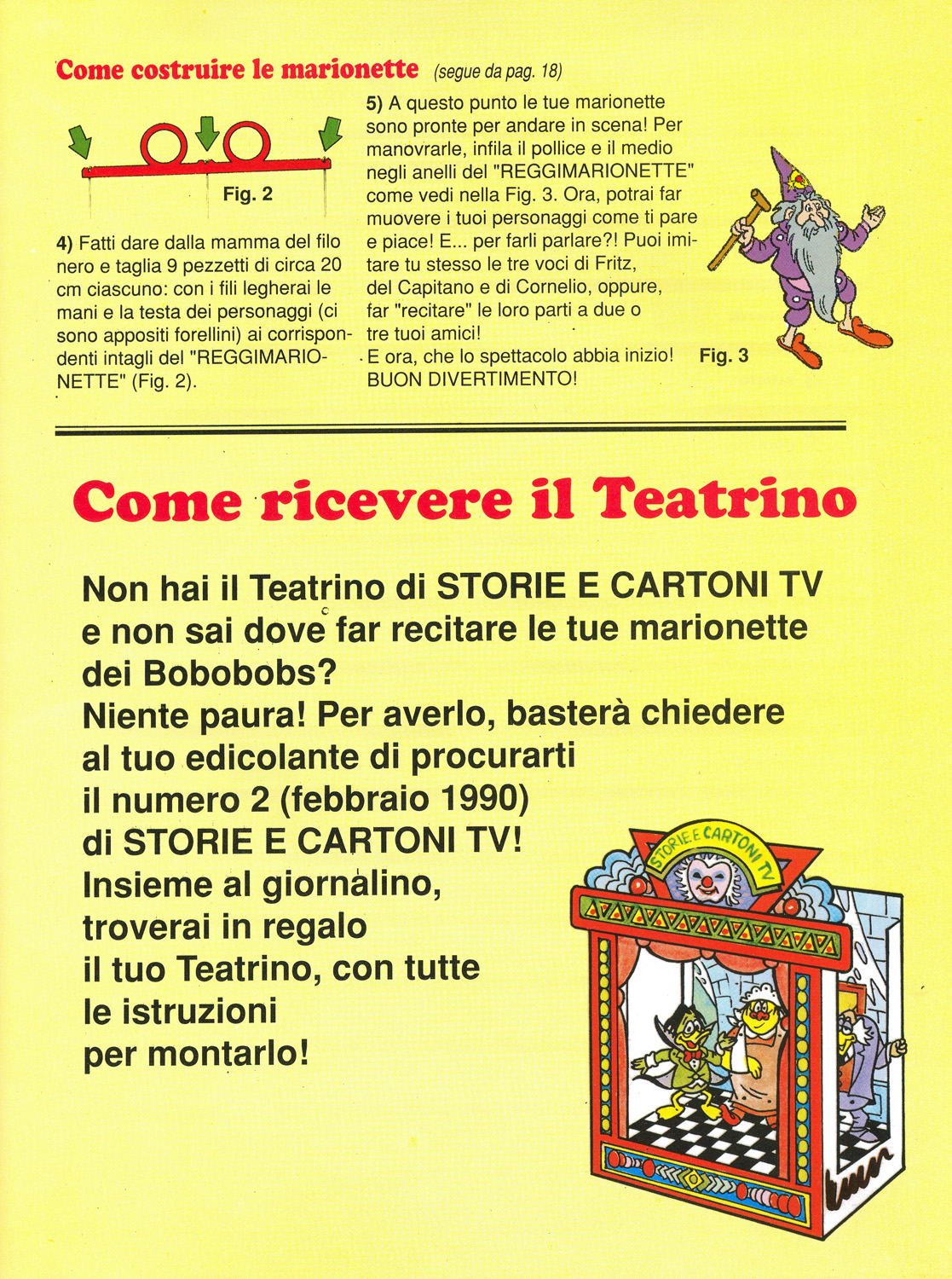 Come costruire le marionette (segue da pag. 18)

Fig. 2

4) Fatti dare dalla mamma del filo nero e taglia 9 pezzetti di circa 20 cm ciascuno: con i fili legherai le mani e la testa dei personaggi (ci sono appositi forellini) ai corrispondenti intagli del "REGGIMARIONETTE" (Fig. 2).

5) A questo punto le tue marionette sono pronte per andare in scena! Per manovrarle, infila il pollice e il medio negli anelli del "REGGIMARIONETTE" come vedi nella Fig. 3. Ora, potrai far muovere i tuoi personaggi come ti pare e piace! E... per farli parlare?! Puoi imitare tu stesso le tre voci di Fritz, del Capitano e di Cornelio, oppure, far "recitare" le loro parti a due o tre tuoi amici!
E ora, che lo spettacolo abbia inizio! BUON DIVERTIMENTO!

Fig. 3

Come ricevere il Teatrino

Non hai il Teatrino di STORIE E CARTONI TV e non sai dove far recitare le tue marionette dei Bobobobs?
Niente paura! Per averlo, basterà chiedere al tuo edicolante di procurarti il numero 2 (febbraio 1990) di STORIE E CARTONI TV!
Insieme al giornalino, troverai in regalo il tuo Teatrino, con tutte le istruzioni per montarlo!

STORIE E CARTONI TV